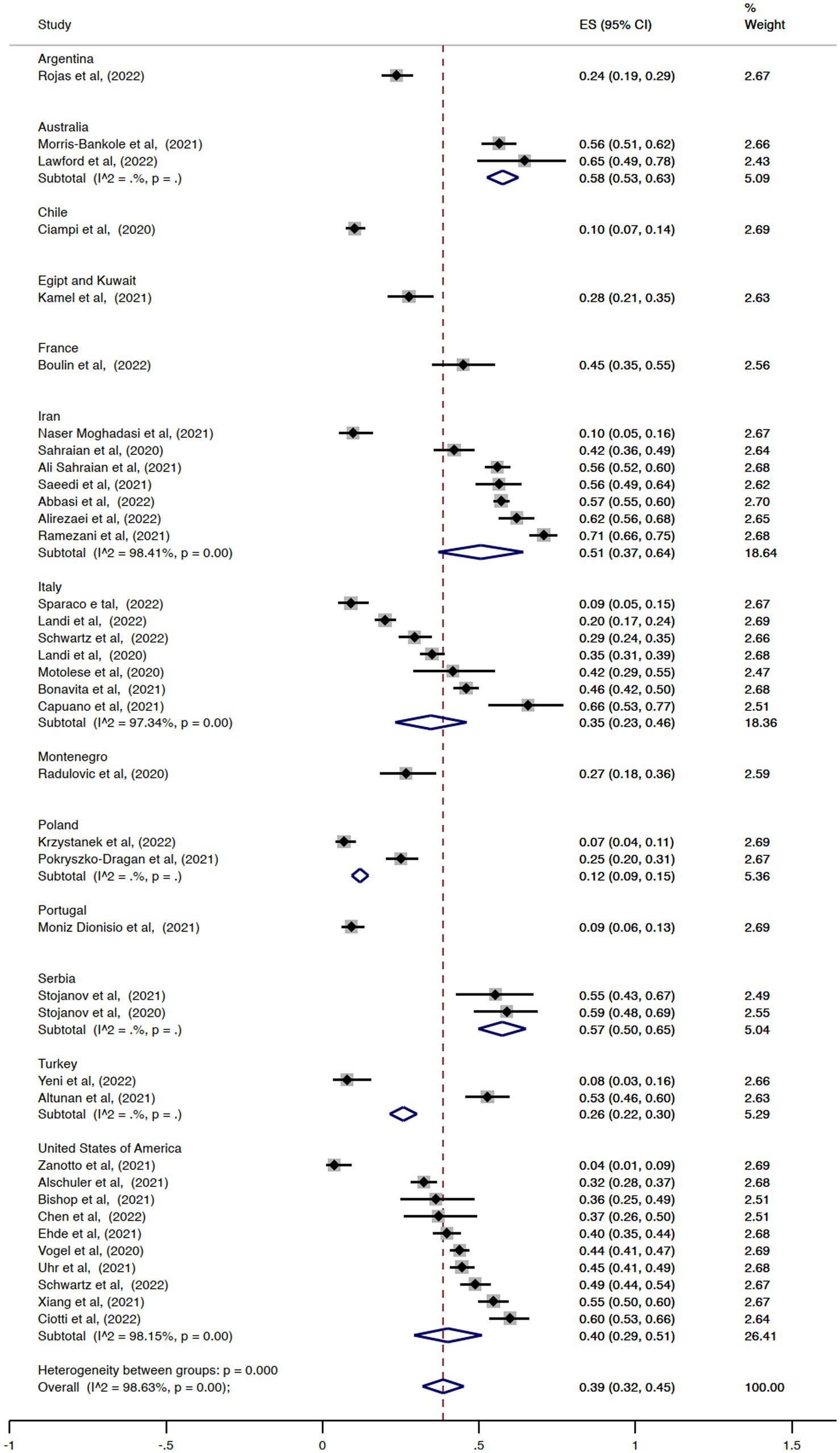 | Study | ES (95% CI) | % Weight |
|---|---|---|
| Argentina | | |
| Rojas et al, (2022) | 0.24 (0.19, 0.29) | 2.67 |
| Australia | | |
| Morris-Bankole et al, (2021) | 0.56 (0.51, 0.62) | 2.66 |
| Lawford et al, (2022) | 0.65 (0.49, 0.78) | 2.43 |
| Subtotal (I^2 = .%, p = .) | 0.58 (0.53, 0.63) | 5.09 |
| Chile | | |
| Ciampi et al, (2020) | 0.10 (0.07, 0.14) | 2.69 |
| Egipt and Kuwait | | |
| Kamel et al, (2021) | 0.28 (0.21, 0.35) | 2.63 |
| France | | |
| Boulin et al, (2022) | 0.45 (0.35, 0.55) | 2.56 |
| Iran | | |
| Naser Moghadasi et al, (2021) | 0.10 (0.05, 0.16) | 2.67 |
| Sahraian et al, (2020) | 0.42 (0.36, 0.49) | 2.64 |
| Ali Sahraian et al, (2021) | 0.56 (0.52, 0.60) | 2.68 |
| Saeedi et al, (2021) | 0.56 (0.49, 0.64) | 2.62 |
| Abbasi et al, (2022) | 0.57 (0.55, 0.60) | 2.70 |
| Alirezaei et al, (2022) | 0.62 (0.56, 0.68) | 2.65 |
| Ramezani et al, (2021) | 0.71 (0.66, 0.75) | 2.68 |
| Subtotal (I^2 = 98.41%, p = 0.00) | 0.51 (0.37, 0.64) | 18.64 |
| Italy | | |
| Sparaco e tal, (2022) | 0.09 (0.05, 0.15) | 2.67 |
| Landi et al, (2022) | 0.20 (0.17, 0.24) | 2.69 |
| Schwartz et al, (2022) | 0.29 (0.24, 0.35) | 2.66 |
| Landi et al, (2020) | 0.35 (0.31, 0.39) | 2.68 |
| Motolese et al, (2020) | 0.42 (0.29, 0.55) | 2.47 |
| Bonavita et al, (2021) | 0.46 (0.42, 0.50) | 2.68 |
| Capuano et al, (2021) | 0.66 (0.53, 0.77) | 2.51 |
| Subtotal (I^2 = 97.34%, p = 0.00) | 0.35 (0.23, 0.46) | 18.36 |
| Montenegro | | |
| Radulovic et al, (2020) | 0.27 (0.18, 0.36) | 2.59 |
| Poland | | |
| Krzystanek et al, (2022) | 0.07 (0.04, 0.11) | 2.69 |
| Pokryszko-Dragan et al, (2021) | 0.25 (0.20, 0.31) | 2.67 |
| Subtotal (I^2 = .%, p = .) | 0.12 (0.09, 0.15) | 5.36 |
| Portugal | | |
| Moniz Dionisio et al, (2021) | 0.09 (0.06, 0.13) | 2.69 |
| Serbia | | |
| Stojanov et al, (2021) | 0.55 (0.43, 0.67) | 2.49 |
| Stojanov et al, (2020) | 0.59 (0.48, 0.69) | 2.55 |
| Subtotal (I^2 = .%, p = .) | 0.57 (0.50, 0.65) | 5.04 |
| Turkey | | |
| Yeni et al, (2022) | 0.08 (0.03, 0.16) | 2.66 |
| Altunan et al, (2021) | 0.53 (0.46, 0.60) | 2.63 |
| Subtotal (I^2 = .%, p = .) | 0.26 (0.22, 0.30) | 5.29 |
| United States of America | | |
| Zanotto et al, (2021) | 0.04 (0.01, 0.09) | 2.69 |
| Alschuler et al, (2021) | 0.32 (0.28, 0.37) | 2.68 |
| Bishop et al, (2021) | 0.36 (0.25, 0.49) | 2.51 |
| Chen et al, (2022) | 0.37 (0.26, 0.50) | 2.51 |
| Ehde et al, (2021) | 0.40 (0.35, 0.44) | 2.68 |
| Vogel et al, (2020) | 0.44 (0.41, 0.47) | 2.69 |
| Uhr et al, (2021) | 0.45 (0.41, 0.49) | 2.68 |
| Schwartz et al, (2022) | 0.49 (0.44, 0.54) | 2.67 |
| Xiang et al, (2021) | 0.55 (0.50, 0.60) | 2.67 |
| Ciotti et al, (2022) | 0.60 (0.53, 0.66) | 2.64 |
| Subtotal (I^2 = 98.15%, p = 0.00) | 0.40 (0.29, 0.51) | 26.41 |
| Heterogeneity between groups: p = 0.000 | | |
| Overall (I^2 = 98.63%, p = 0.00); | 0.39 (0.32, 0.45) | 100.00 |

-1 -.5 0 .5 1 1.5